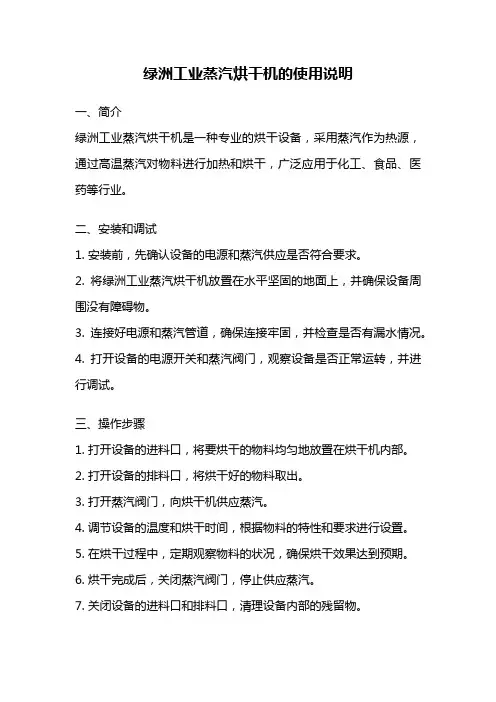 绿洲工业蒸汽烘干机的使用说明

一、简介

绿洲工业蒸汽烘干机是一种专业的烘干设备，采用蒸汽作为热源，通过高温蒸汽对物料进行加热和烘干，广泛应用于化工、食品、医药等行业。

二、安装和调试

1. 安装前，先确认设备的电源和蒸汽供应是否符合要求。

2. 将绿洲工业蒸汽烘干机放置在水平坚固的地面上，并确保设备周围没有障碍物。

3. 连接好电源和蒸汽管道，确保连接牢固，并检查是否有漏水情况。

4. 打开设备的电源开关和蒸汽阀门，观察设备是否正常运转，并进行调试。

三、操作步骤

1. 打开设备的进料口，将要烘干的物料均匀地放置在烘干机内部。

2. 打开设备的排料口，将烘干好的物料取出。

3. 打开蒸汽阀门，向烘干机供应蒸汽。

4. 调节设备的温度和烘干时间，根据物料的特性和要求进行设置。

5. 在烘干过程中，定期观察物料的状况，确保烘干效果达到预期。

6. 烘干完成后，关闭蒸汽阀门，停止供应蒸汽。

7. 关闭设备的进料口和排料口，清理设备内部的残留物。